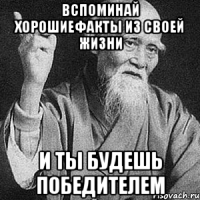 ВСПОМИНАЙ ХОРОШИЕФАКТЫ ИЗ СВОЕЙ ЖИЗНИ

И ТЫ БУДЕШЬ ПОБЕДИТЕЛЕМ

risovach.ru